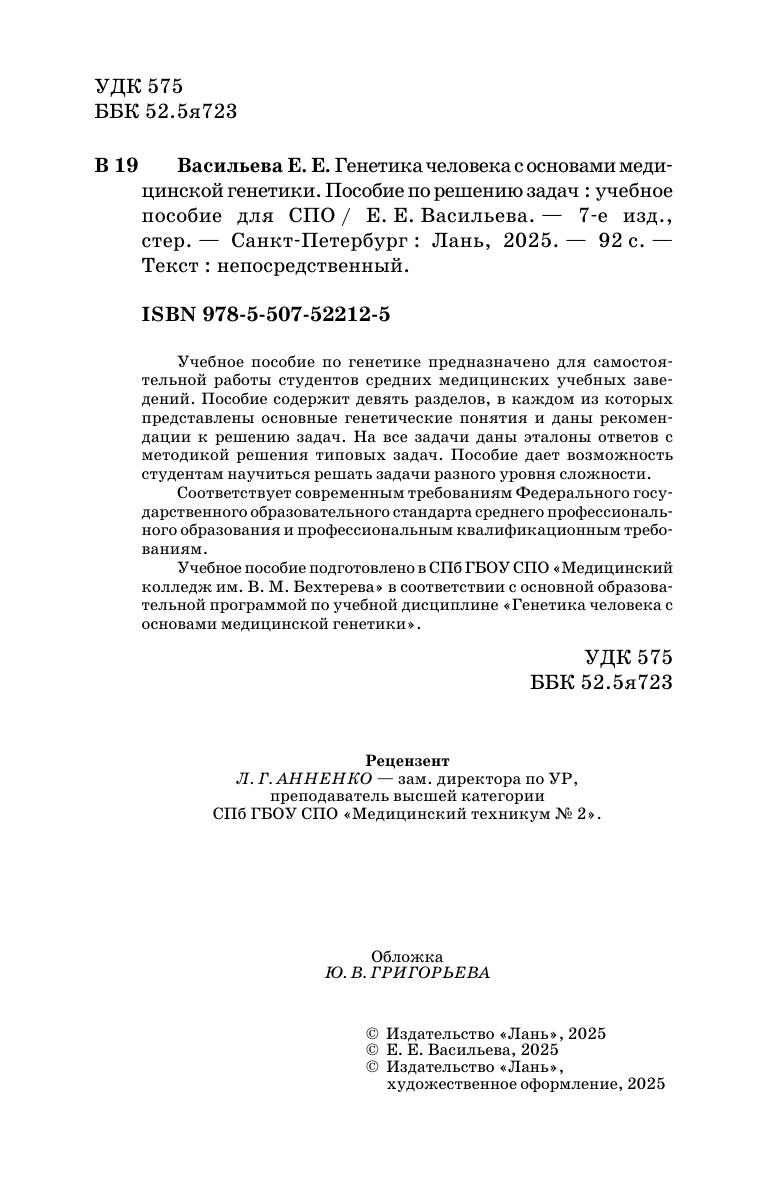 УДК 575
ББК 52.5я723

В 19 Васильева Е. Е. Генетика человека с основами медицинской генетики. Пособие по решению задач : учебное пособие для СПО / Е. Е. Васильева. — 7-е изд., стер. — Санкт-Петербург : Лань, 2025. — 92 с. — Текст : непосредственный.

ISBN 978-5-507-52212-5

Учебное пособие по генетике предназначено для самостоятельной работы студентов средних медицинских учебных заведений. Пособие содержит девять разделов, в каждом из которых представлены основные генетические понятия и даны рекомендации к решению задач. На все задачи даны эталоны ответов с методикой решения типовых задач. Пособие дает возможность студентам научиться решать задачи разного уровня сложности.

Соответствует современным требованиям Федерального государственного образовательного стандарта среднего профессионального образования и профессиональным квалификационным требованиям.

Учебное пособие подготовлено в СПб ГБОУ СПО «Медицинский колледж им. В. М. Бехтерева» в соответствии с основной образовательной программой по учебной дисциплине «Генетика человека с основами медицинской генетики».

УДК 575
ББК 52.5я723

Рецензент
Л. Г. АННЕНКО — зам. директора по УР, преподаватель высшей категории СПб ГБОУ СПО «Медицинский техникум № 2».

Обложка
Ю. В. ГРИГОРЬЕВА

© Издательство «Лань», 2025
© Е. Е. Васильева, 2025
© Издательство «Лань», художественное оформление, 2025